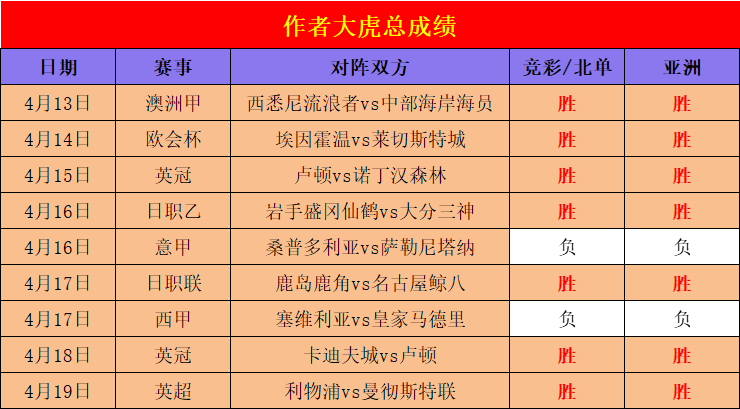 作者大虎总成绩

| 日期 | 赛事 | 对阵双方 | 竞彩/北单 | 亚洲 |
|---|---|---|---|---|
| 4月13日 | 澳洲甲 | 西悉尼流浪者vs中部海岸海员 | 胜 | 胜 |
| 4月14日 | 欧会杯 | 埃因霍温vs莱切斯特城 | 胜 | 胜 |
| 4月15日 | 英冠 | 卢顿vs诺丁汉森林 | 胜 | 胜 |
| 4月16日 | 日职乙 | 岩手盛冈仙鹤vs大分三神 | 胜 | 胜 |
| 4月16日 | 意甲 | 桑普多利亚vs萨勒尼塔纳 | 负 | 负 |
| 4月17日 | 日职联 | 鹿岛鹿角vs名古屋鲸八 | 胜 | 胜 |
| 4月17日 | 西甲 | 塞维利亚vs皇家马德里 | 负 | 负 |
| 4月18日 | 英冠 | 卡迪夫城vs卢顿 | 胜 | 胜 |
| 4月19日 | 英超 | 利物浦vs曼彻斯特联 | 胜 | 胜 |